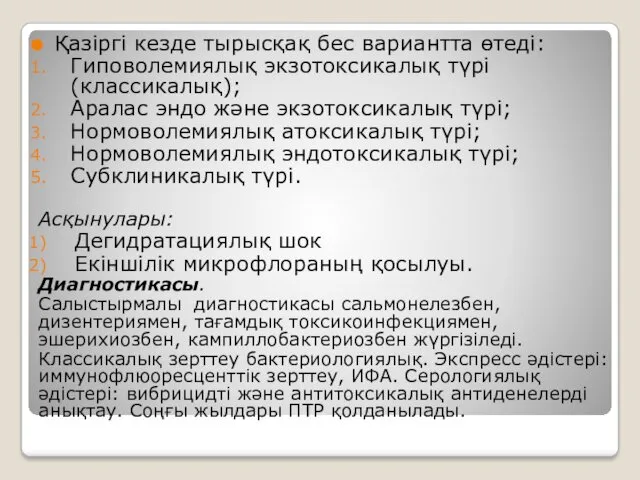 Қазіргі кезде тырысқақ бес вариантта өтеді:
1. Гиповолемиялық экзотоксикалық түрі (классикалық);
2. Аралас эндо және экзотоксикалық түрі;
3. Нормоволемиялық атоксикалық түрі;
4. Нормоволемиялық эндотоксикалық түрі;
5. Субклиникалық түрі.

Асқынулары:
1) Дегидратациялық шок
2) Екіншілік микрофлораның қосылуы.

Диагностикасы.
Салыстырмалы диагностикасы сальмонелезбен, дизентериямен, тағамдық токсикоинфекциямен, эшерихиозбен, кампиллобактериозбен жүргізіледі.
Классикалық зерттеу бактериологиялық. Экспресс әдістері: иммунофлюоресценттік зерттеу, ИФА. Серологиялық әдістері: вибрицидті және антитоксикалық антиденелерді анықтау. Соңғы жылдары ПТР қолданылады.